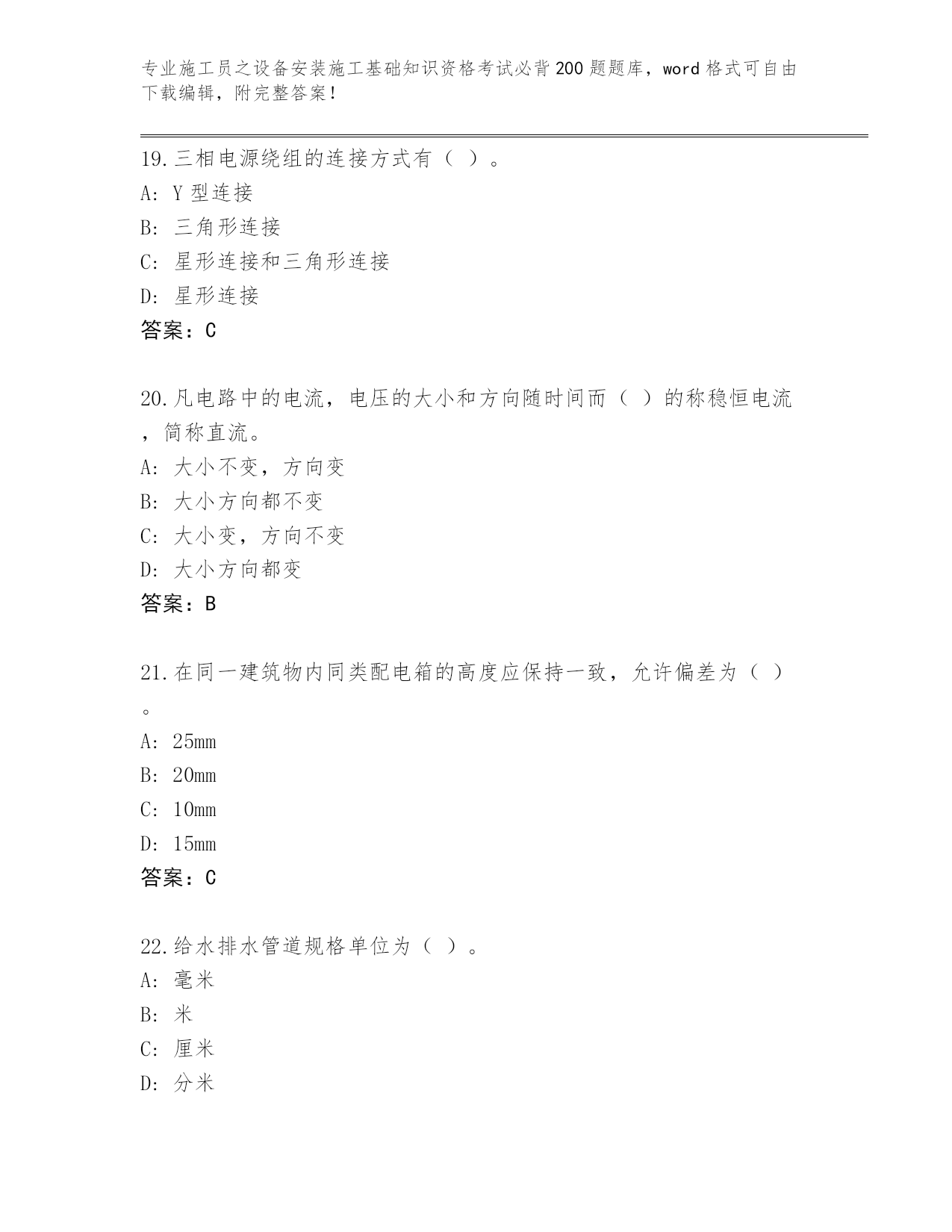 专业施工员之设备安装施工基础知识资格考试必背200题题库，word格式可自由下载编辑，附完整答案！

19.三相电源绕组的连接方式有（ ）。
A: Y型连接
B: 三角形连接
C: 星形连接和三角形连接
D: 星形连接
答案：C

20.凡电路中的电流，电压的大小和方向随时间而（ ）的称稳恒电流，简称直流。
A: 大小不变，方向变
B: 大小方向都不变
C: 大小变，方向不变
D: 大小方向都变
答案：B

21.在同一建筑物内同类配电箱的高度应保持一致，允许偏差为（ ）。
A: 25mm
B: 20mm
C: 10mm
D: 15mm
答案：C

22.给水排水管道规格单位为（ ）。
A: 毫米
B: 米
C: 厘米
D: 分米